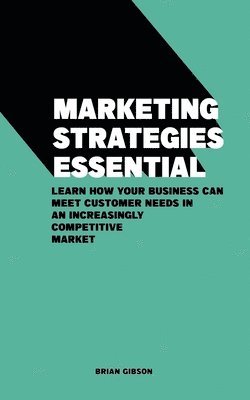 MARKETING STRATEGIES ESSENTIAL

LEARN HOW YOUR BUSINESS CAN MEET CUSTOMER NEEDS IN AN INCREASINGLY COMPETITIVE MARKET

BRIAN GIBSON